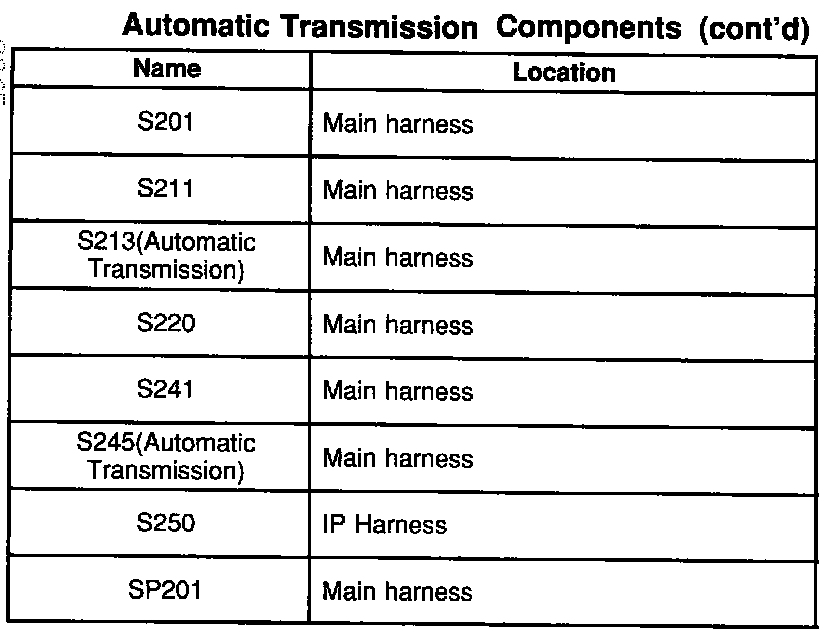 Automatic Transmission Components (cont'd)

| Name | Location |
|---|---|
| S201 | Main harness |
| S211 | Main harness |
| S213(Automatic Transmission) | Main harness |
| S220 | Main harness |
| S241 | Main harness |
| S245(Automatic Transmission) | Main harness |
| S250 | IP Harness |
| SP201 | Main harness |